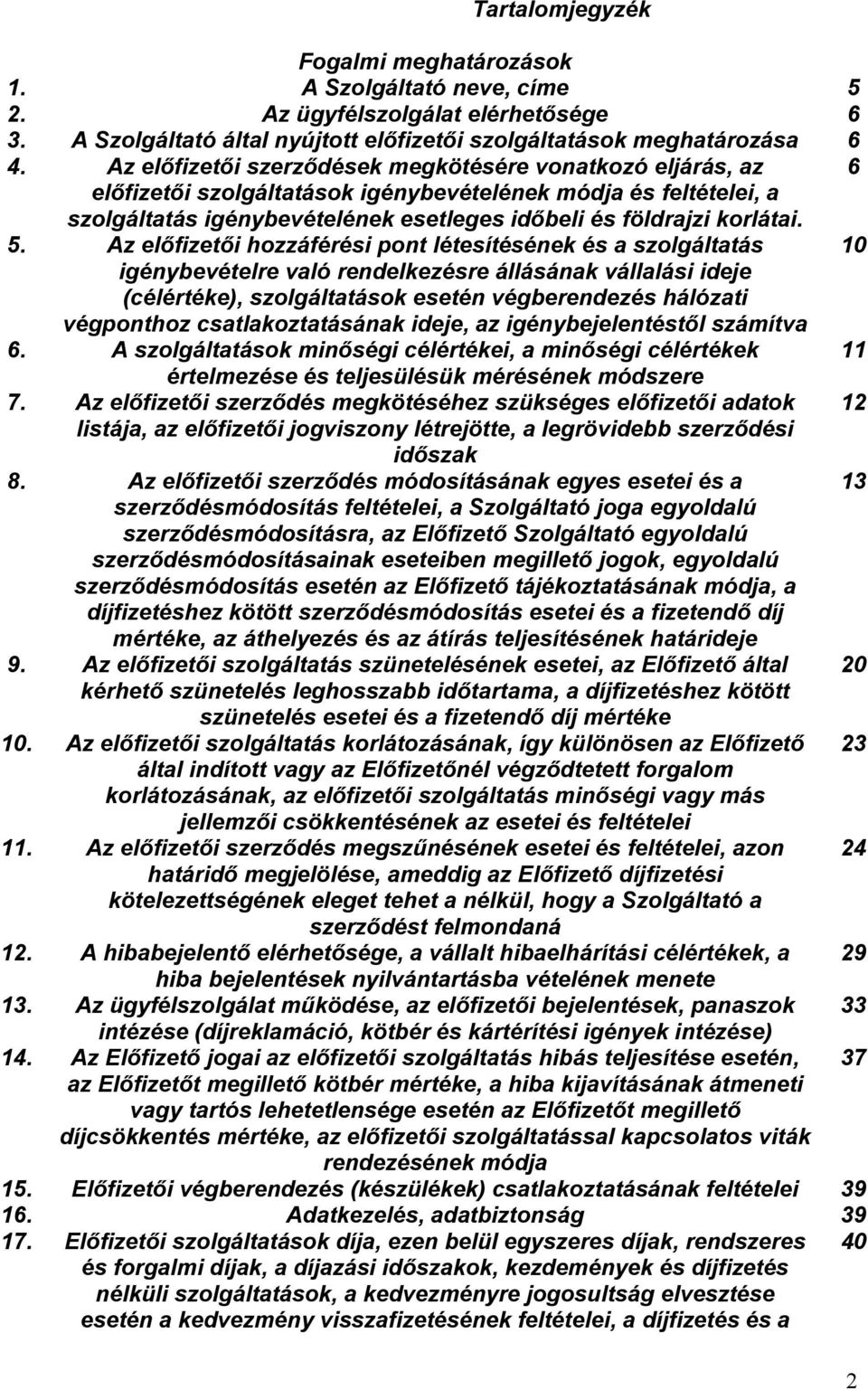 Tartalomjegyzék

Fogalmi meghatározások

1. A Szolgáltató neve, címe 5
2. Az ügyfélszolgálat elérhetősége 6
3. A Szolgáltató által nyújtott előfizetői szolgáltatások meghatározása 6
4. Az előfizetői szerződések megkötésére vonatkozó eljárás, az előfizetői szolgáltatások igénybevételének módja és feltételei, a szolgáltatás igénybevételének esetleges időbeli és földrajzi korlátai. 6
5. Az előfizetői hozzáférési pont létesítésének és a szolgáltatás igénybevételre való rendelkezésre állásának vállalási ideje (célértéke), szolgáltatások esetén végberendezés hálózati végponthoz csatlakoztatásának ideje, az igénybejelentéstől számítva 10
6. A szolgáltatások minőségi célértékei, a minőségi célértékek értelmezése és teljesülésük mérésének módszere 11
7. Az előfizetői szerződés megkötéséhez szükséges előfizetői adatok listája, az előfizetői jogviszony létrejötte, a legrövidebb szerződési időszak 12
8. Az előfizetői szerződés módosításának egyes esetei és a szerződésmódosítás feltételei, a Szolgáltató joga egyoldalú szerződésmódosításra, az Előfizető Szolgáltató egyoldalú szerződésmódosításainak eseteiben megillető jogok, egyoldalú szerződésmódosítás esetén az Előfizető tájékoztatásának módja, a díjfizetéshez kötött szerződésmódosítás esetei és a fizetendő díj mértéke, az áthelyezés és az átírás teljesítésének határideje 13
9. Az előfizetői szolgáltatás szünetelésének esetei, az Előfizető által kérhető szünetelés leghosszabb időtartama, a díjfizetéshez kötött szünetelés esetei és a fizetendő díj mértéke 20
10. Az előfizetői szolgáltatás korlátozásának, így különösen az Előfizető által indított vagy az Előfizetőnél végződtetett forgalom korlátozásának, az előfizetői szolgáltatás minőségi vagy más jellemzői csökkentésének az esetei és feltételei 23
11. Az előfizetői szerződés megszűnésének esetei és feltételei, azon határidő megjelölése, ameddig az Előfizető díjfizetési kötelezettségének eleget tehet a nélkül, hogy a Szolgáltató a szerződést felmondaná 24
12. A hibabejelentő elérhetősége, a vállalt hibaelhárítási célértékek, a hiba bejelentések nyilvántartásba vételének menete 29
13. Az ügyfélszolgálat működése, az előfizetői bejelentések, panaszok intézése (díjreklamáció, kötbér és kártérítési igények intézése) 33
14. Az Előfizető jogai az előfizetői szolgáltatás hibás teljesítése esetén, az Előfizetőt megillető kötbér mértéke, a hiba kijavításának átmeneti vagy tartós lehetetlensége esetén az Előfizetőt megillető díjcsökkentés mértéke, az előfizetői szolgáltatással kapcsolatos viták rendezésének módja 37
15. Előfizetői végberendezés (készülékek) csatlakoztatásának feltételei 39
16. Adatkezelés, adatbiztonság 39
17. Előfizetői szolgáltatások díja, ezen belül egyszeres díjak, rendszeres és forgalmi díjak, a díjazási időszakok, kezdemények és díjfizetés nélküli szolgáltatások, a kedvezményre jogosultság elvesztése esetén a kedvezmény visszafizetésének feltételei, a díjfizetés és a 40

2